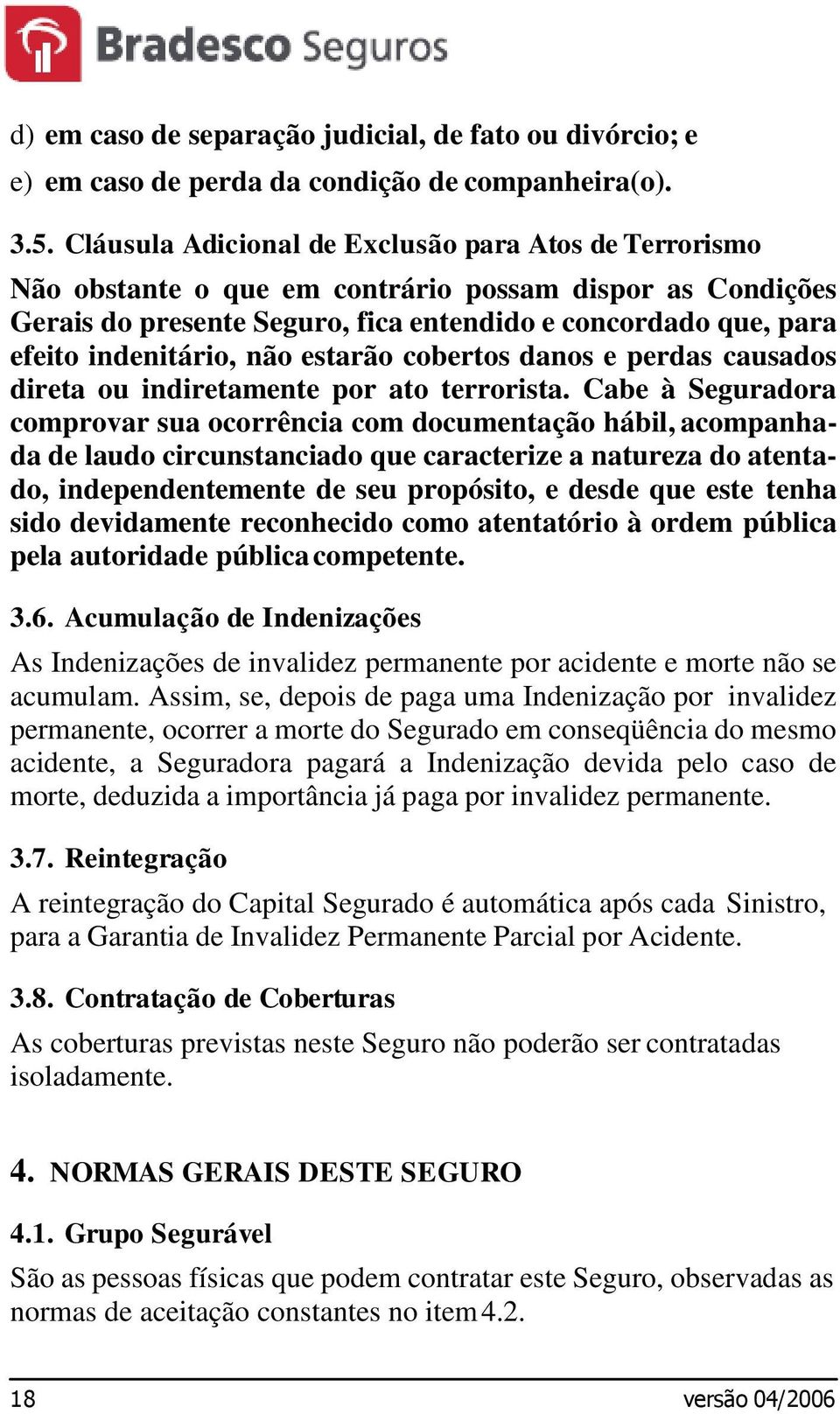 Bradesco Seguros

d) em caso de separação judicial, de fato ou divórcio; e

e) em caso de perda da condição de companheira(o).

3.5. Cláusula Adicional de Exclusão para Atos de Terrorismo

Não obstante o que em contrário possam dispor as Condições Gerais do presente Seguro, fica entendido e concordado que, para efeito indenitário, não estarão cobertos danos e perdas causados direta ou indiretamente por ato terrorista. Cabe à Seguradora comprovar sua ocorrência com documentação hábil, acompanhada de laudo circunstanciado que caracterize a natureza do atentado, independentemente de seu propósito, e desde que este tenha sido devidamente reconhecido como atentatório à ordem pública pela autoridade pública competente.

3.6. Acumulação de Indenizações

As Indenizações de invalidez permanente por acidente e morte não se acumulam. Assim, se, depois de paga uma Indenização por invalidez permanente, ocorrer a morte do Segurado em conseqüência do mesmo acidente, a Seguradora pagará a Indenização devida pelo caso de morte, deduzida a importância já paga por invalidez permanente.

3.7. Reintegração

A reintegração do Capital Segurado é automática após cada Sinistro, para a Garantia de Invalidez Permanente Parcial por Acidente.

3.8. Contratação de Coberturas

As coberturas previstas neste Seguro não poderão ser contratadas isoladamente.

4. NORMAS GERAIS DESTE SEGURO

4.1. Grupo Segurável

São as pessoas físicas que podem contratar este Seguro, observadas as normas de aceitação constantes no item 4.2.

18 versão 04/2006